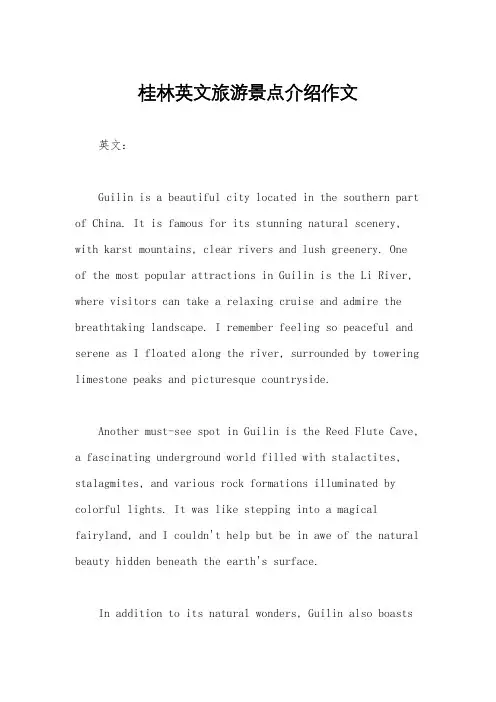 桂林英文旅游景点介绍作文

英文：

Guilin is a beautiful city located in the southern part of China. It is famous for its stunning natural scenery, with karst mountains, clear rivers and lush greenery. One of the most popular attractions in Guilin is the Li River, where visitors can take a relaxing cruise and admire the breathtaking landscape. I remember feeling so peaceful and serene as I floated along the river, surrounded by towering limestone peaks and picturesque countryside.

Another must-see spot in Guilin is the Reed Flute Cave, a fascinating underground world filled with stalactites, stalagmites, and various rock formations illuminated by colorful lights. It was like stepping into a magical fairyland, and I couldn't help but be in awe of the natural beauty hidden beneath the earth's surface.

In addition to its natural wonders, Guilin also boasts